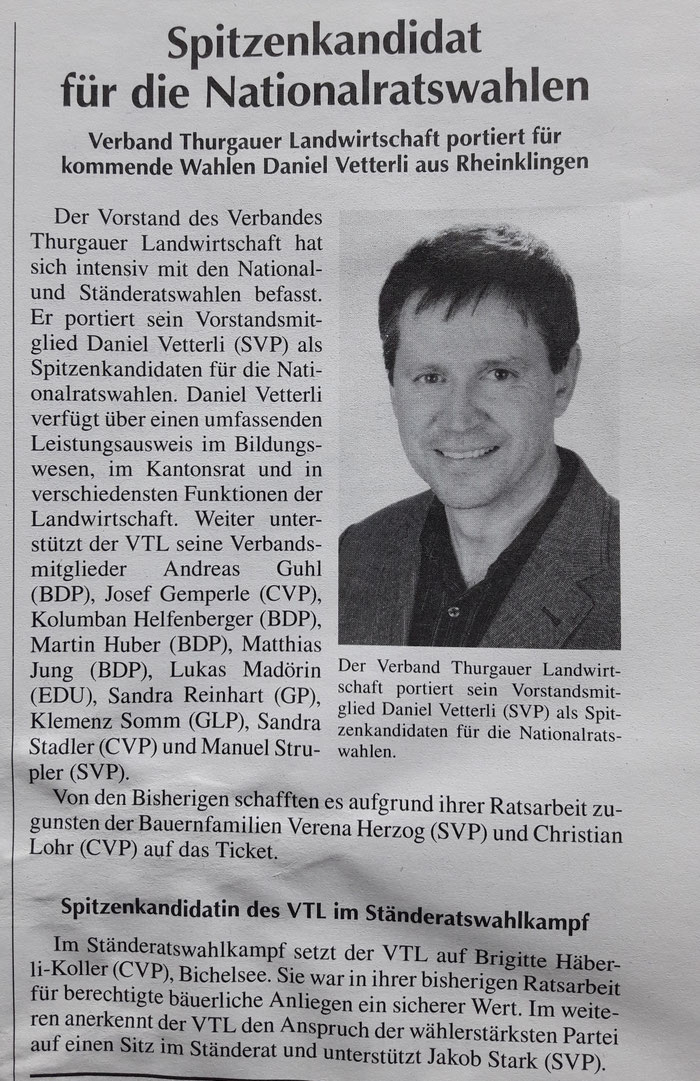 Spitzenkandidat für die Nationalratswahlen

Verband Thurgauer Landwirtschaft portiert für kommende Wahlen Daniel Vetterli aus Rheinklingen

Der Vorstand des Verbandes Thurgauer Landwirtschaft hat sich intensiv mit den National- und Ständeratswahlen befasst. Er portiert sein Vorstandsmitglied Daniel Vetterli (SVP) als Spitzenkandidaten für die Nationalratswahlen. Daniel Vetterli verfügt über einen umfassenden Leistungsausweis im Bildungswesen, im Kantonsrat und in verschiedensten Funktionen der Landwirtschaft. Weiter unterstützt der VTL seine Verbandsmitglieder Andreas Guhl (BDP), Josef Gemperle (CVP), Kolumban Helfenberger (BDP), Martin Huber (BDP), Matthias Jung (BDP), Lukas Madörin (EDU), Sandra Reinhart (GP), Klemenz Somm (GLP), Sandra Stadler (CVP) und Manuel Strupler (SVP).

Der Verband Thurgauer Landwirtschaft portiert sein Vorstandsmitglied Daniel Vetterli (SVP) als Spitzenkandidaten für die Nationalratswahlen.

Von den Bisherigen schafften es aufgrund ihrer Ratsarbeit zugunsten der Bauernfamilien Verena Herzog (SVP) und Christian Lohr (CVP) auf das Ticket.

Spitzenkandidatin des VTL im Ständeratswahlkampf

Im Ständeratswahlkampf setzt der VTL auf Brigitte Häberli-Koller (CVP), Bichelsee. Sie war in ihrer bisherigen Ratsarbeit für berechtigte bäuerliche Anliegen ein sicherer Wert. Im weiteren anerkennt der VTL den Anspruch der wählerstärksten Partei auf einen Sitz im Ständerat und unterstützt Jakob Stark (SVP).